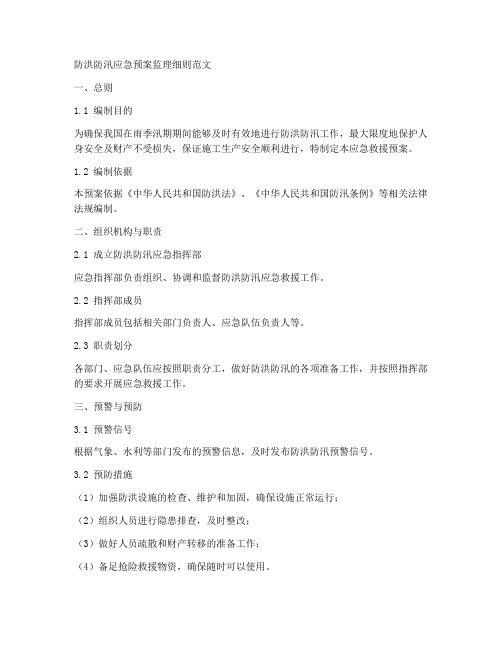 防洪防汛应急预案监理细则范文

一、总则

1.1 编制目的

为确保我国在雨季汛期期间能够及时有效地进行防洪防汛工作，最大限度地保护人身安全及财产不受损失，保证施工生产安全顺利进行，特制定本应急救援预案。

1.2 编制依据

本预案依据《中华人民共和国防洪法》、《中华人民共和国防汛条例》等相关法律法规编制。

二、组织机构与职责

2.1 成立防洪防汛应急指挥部

应急指挥部负责组织、协调和监督防洪防汛应急救援工作。

2.2 指挥部成员

指挥部成员包括相关部门负责人、应急队伍负责人等。

2.3 职责划分

各部门、应急队伍应按照职责分工，做好防洪防汛的各项准备工作，并按照指挥部的要求开展应急救援工作。

三、预警与预防

3.1 预警信号

根据气象、水利等部门发布的预警信息，及时发布防洪防汛预警信号。

3.2 预防措施

（1）加强防洪设施的检查、维护和加固，确保设施正常运行；

（2）组织人员进行隐患排查，及时整改；

（3）做好人员疏散和财产转移的准备工作；

（4）备足抢险救援物资，确保随时可以使用。